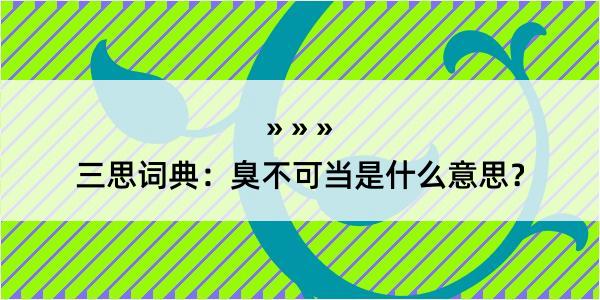 » » »

三思词典：臭不可当是什么意思？